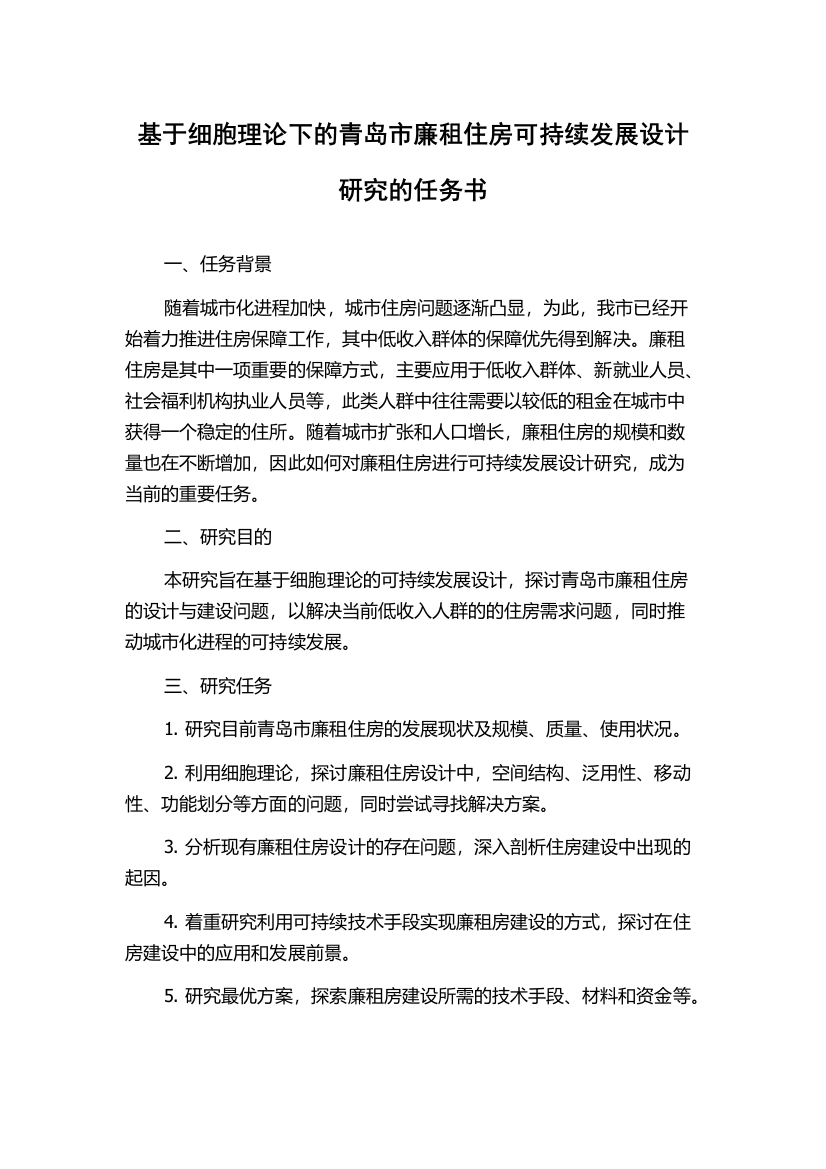 基于细胞理论下的青岛市廉租住房可持续发展设计研究的任务书

一、任务背景

随着城市化进程加快，城市住房问题逐渐凸显，为此，我市已经开始着力推进住房保障工作，其中低收入群体的保障优先得到解决。廉租住房是其中一项重要的保障方式，主要应用于低收入群体、新就业人员、社会福利机构执业人员等，此类人群中往往需要以较低的租金在城市中获得一个稳定的住所。随着城市扩张和人口增长，廉租住房的规模和数量也在不断增加，因此如何对廉租住房进行可持续发展设计研究，成为当前的重要任务。

二、研究目的

本研究旨在基于细胞理论的可持续发展设计，探讨青岛市廉租住房的设计与建设问题，以解决当前低收入人群的的住房需求问题，同时推动城市化进程的可持续发展。

三、研究任务

1. 研究目前青岛市廉租住房的发展现状及规模、质量、使用状况。

2. 利用细胞理论，探讨廉租住房设计中，空间结构、泛用性、移动性、功能划分等方面的问题，同时尝试寻找解决方案。

3. 分析现有廉租住房设计的存在问题，深入剖析住房建设中出现的起因。

4. 着重研究利用可持续技术手段实现廉租房建设的方式，探讨在住房建设中的应用和发展前景。

5. 研究最优方案，探索廉租房建设所需的技术手段、材料和资金等。